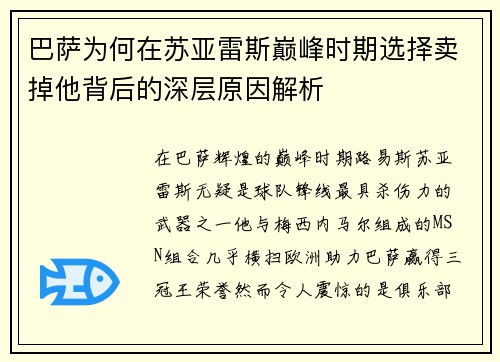 巴萨为何在苏亚雷斯巅峰时期选择卖掉他背后的深层原因解析

在巴萨辉煌的巅峰时期路易斯苏亚雷斯无疑是球队锋线最具杀伤力的武器之一他与梅西内马尔组成的MSN组合几乎横扫欧洲助力巴萨赢得三冠王荣誉然而令人震惊的是俱乐部